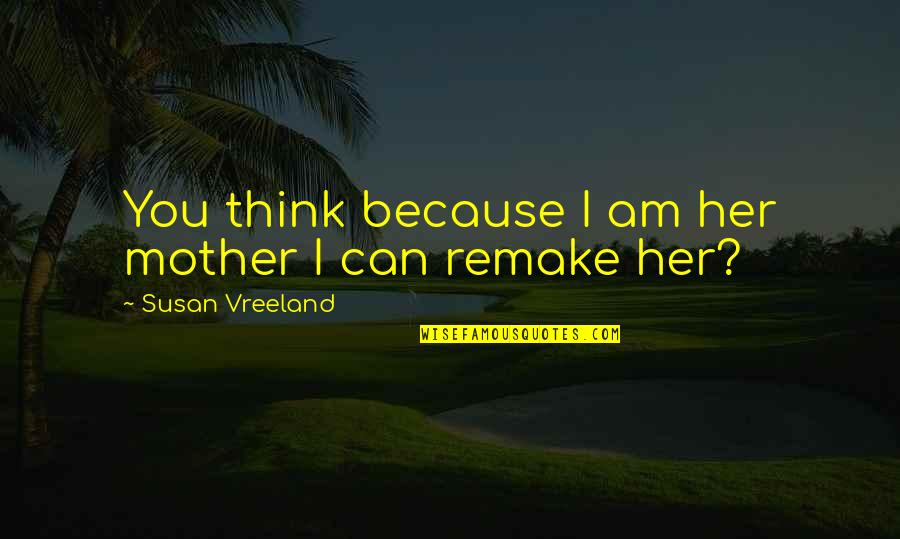 You think because I am her mother I can remake her?

~ Susan Vreeland

WISEFAMOUSQUOTES.COM